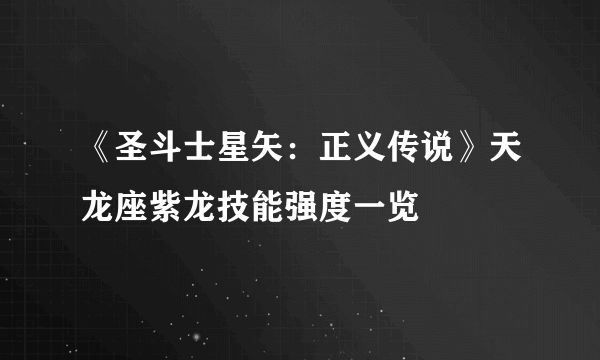 《圣斗士星矢：正义传说》天龙座紫龙技能强度一览